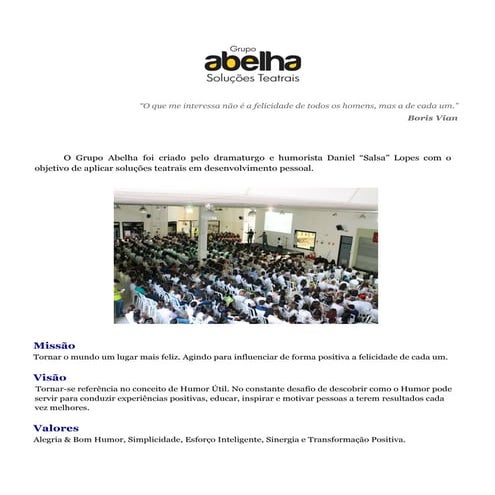 Grupo
abelha
Soluções Teatrais

"O que me interessa não é a felicidade de todos os homens, mas a de cada um."
Boris Vian

O Grupo Abelha foi criado pelo dramaturgo e humorista Daniel "Salsa" Lopes com o objetivo de aplicar soluções teatrais em desenvolvimento pessoal.

Missão
Tornar o mundo um lugar mais feliz. Agindo para influenciar de forma positiva a felicidade de cada um.

Visão
Tornar-se referência no conceito de Humor Útil. No constante desafio de descobrir como o Humor pode servir para conduzir experiências positivas, educar, inspirar e motivar pessoas a terem resultados cada vez melhores.

Valores
Alegria & Bom Humor, Simplicidade, Esforço Inteligente, Sinergia e Transformação Positiva.